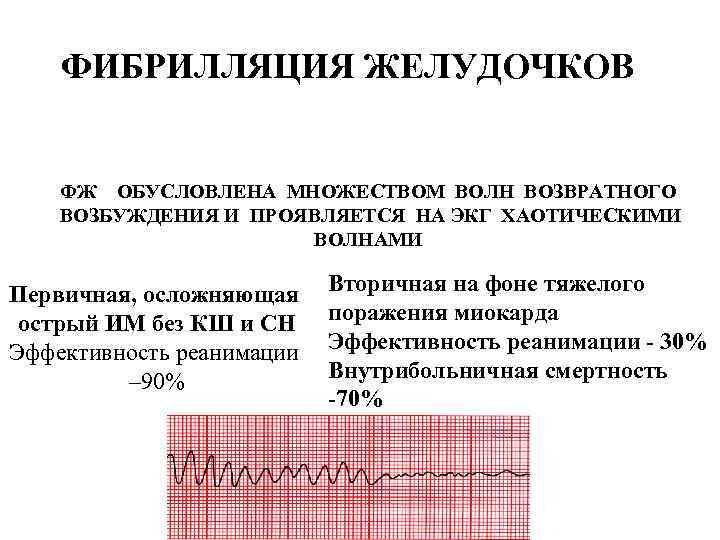 ФИБРИЛЛЯЦИЯ ЖЕЛУДОЧКОВ

ФЖ ОБУСЛОВЛЕНА МНОЖЕСТВОМ ВОЛН ВОЗВРАТНОГО ВОЗБУЖДЕНИЯ И ПРОЯВЛЯЕТСЯ НА ЭКГ ХАОТИЧЕСКИМИ ВОЛНАМИ

Первичная, осложняющая острый ИМ без КШ и СН
Эффективность реанимации –90%

Вторичная на фоне тяжелого поражения миокарда
Эффективность реанимации - 30%
Внутрибольничная смертность -70%